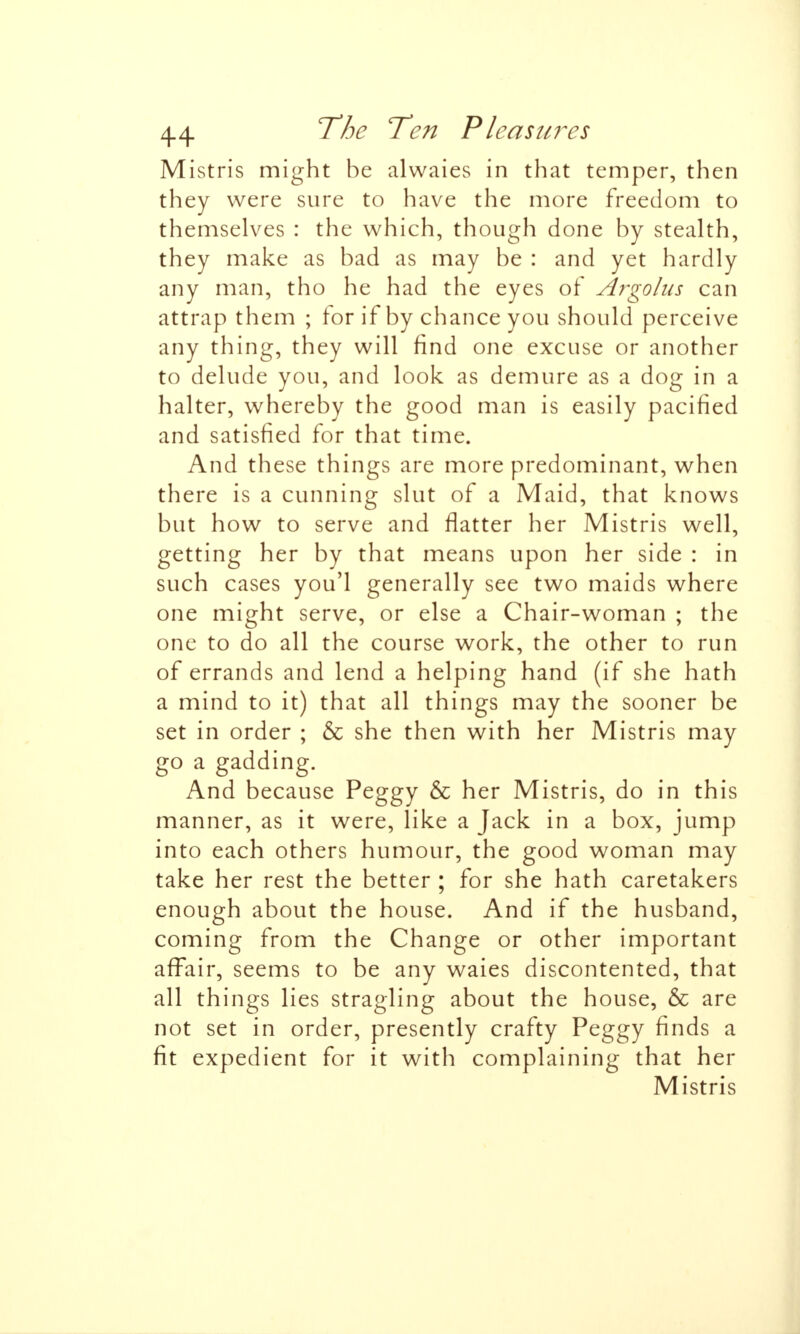 44 The Ten Pleasures

Mistris might be alwaies in that temper, then they were sure to have the more freedom to themselves : the which, though done by stealth, they make as bad as may be : and yet hardly any man, tho he had the eyes of Argolus can attrap them ; for if by chance you should perceive any thing, they will find one excuse or another to delude you, and look as demure as a dog in a halter, whereby the good man is easily pacified and satisfied for that time.

And these things are more predominant, when there is a cunning slut of a Maid, that knows but how to serve and flatter her Mistris well, getting her by that means upon her side : in such cases you'l generally see two maids where one might serve, or else a Chair-woman ; the one to do all the course work, the other to run of errands and lend a helping hand (if she hath a mind to it) that all things may the sooner be set in order ; & she then with her Mistris may go a gadding.

And because Peggy & her Mistris, do in this manner, as it were, like a Jack in a box, jump into each others humour, the good woman may take her rest the better ; for she hath caretakers enough about the house. And if the husband, coming from the Change or other important affair, seems to be any waies discontented, that all things lies stragling about the house, & are not set in order, presently crafty Peggy finds a fit expedient for it with complaining that her Mistris